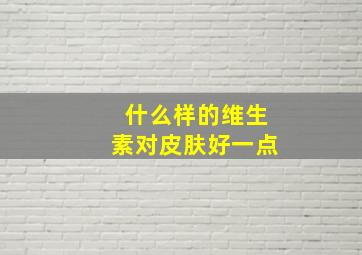 什么样的维生素对皮肤好一点